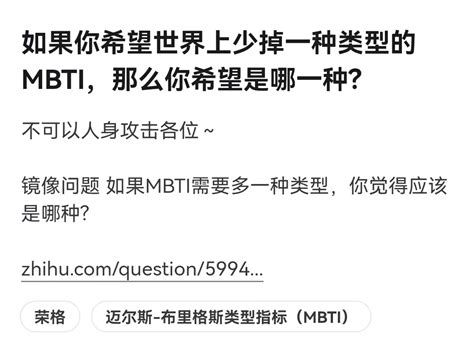 如果你希望世界上少掉一种类型的MBTI，那么你希望是哪一种?

不可以人身攻击各位 ~

镜像问题 如果MBTI需要多一种类型，你觉得应该是哪种?

zhihu.com/question/5994...

荣格

迈尔斯-布里格斯类型指标（MBTI）